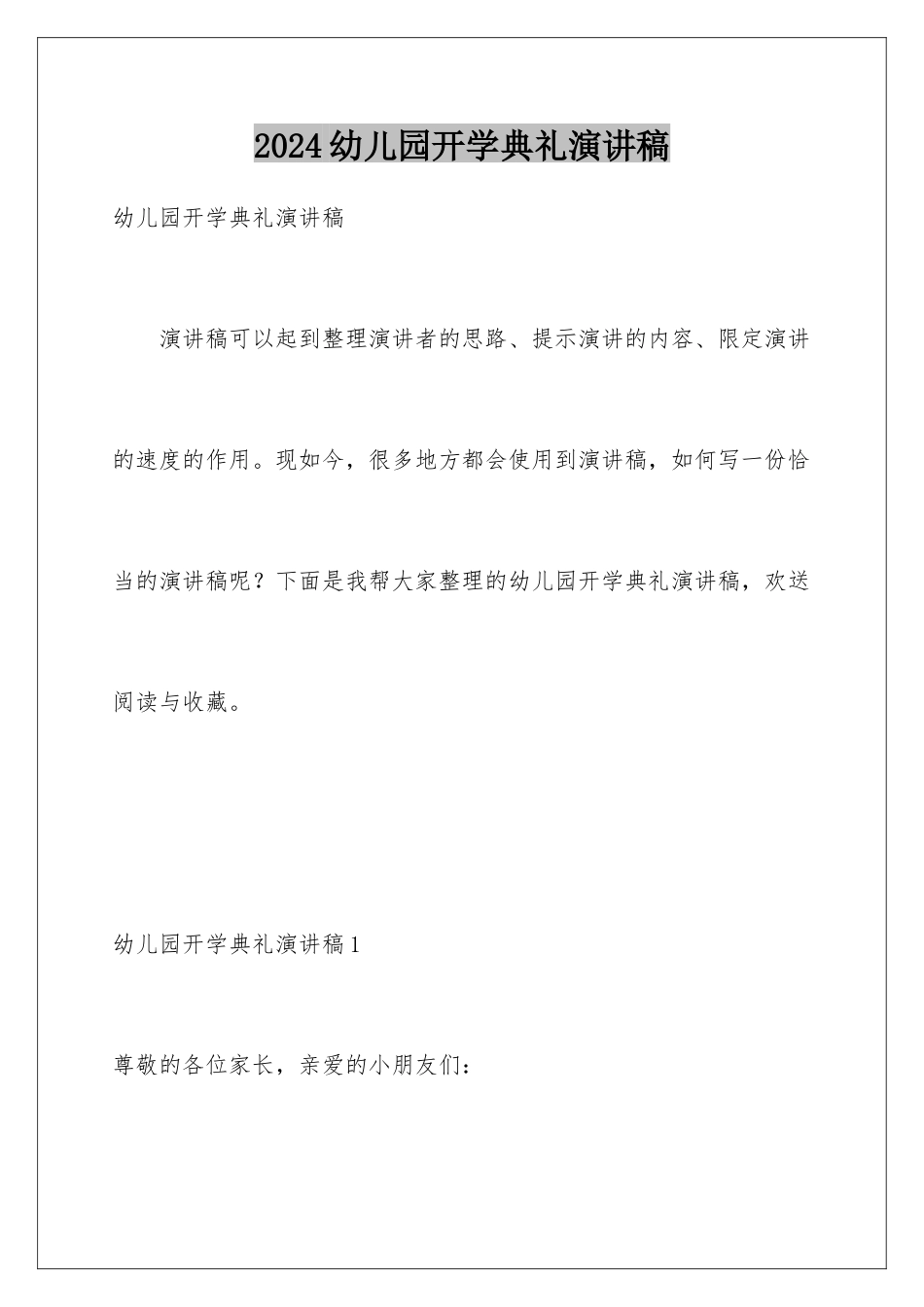 2024幼儿园开学典礼演讲稿

幼儿园开学典礼演讲稿

演讲稿可以起到整理演讲者的思路、提示演讲的内容、限定演讲的速度的作用。现如今，很多地方都会使用到演讲稿，如何写一份恰当的演讲稿呢？下面是我帮大家整理的幼儿园开学典礼演讲稿，欢送阅读与收藏。

幼儿园开学典礼演讲稿1

尊敬的各位家长，亲爱的小朋友们：